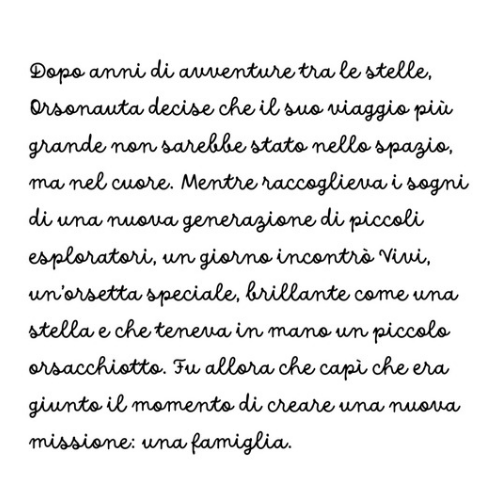 Dopo anni di avventure tra le stelle, Orsonauta decise che il suo viaggio più grande non sarebbe stato nello spazio, ma nel cuore. Mentre raccoglieva i sogni di una nuova generazione di piccoli esploratori, un giorno incontrò Vivi, un'orsetta speciale, brillante come una stella e che teneva in mano un piccolo orsacchiotto. Fu allora che capì che era giunto il momento di creare una nuova missione: una famiglia.